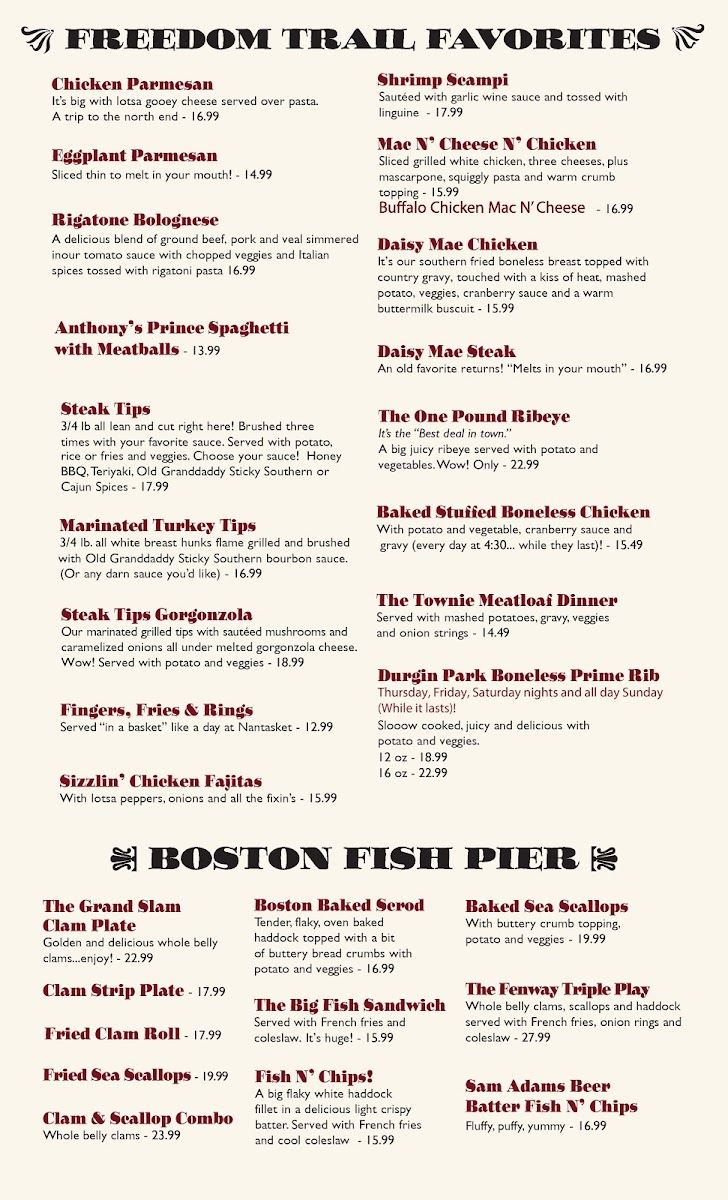 FREEDOM TRAIL FAVORITES

Chicken Parmesan
It's big with lotsa gooey cheese served over pasta. A trip to the north end - 16.99

Eggplant Parmesan
Sliced thin to melt in your mouth! - 14.99

Rigatone Bolognese
A delicious blend of ground beef, pork and veal simmered inour tomato sauce with chopped veggies and Italian spices tossed with rigatoni pasta 16.99

Anthony's Prince Spaghetti with Meatballs - 13.99

Steak Tips
3/4 lb all lean and cut right here! Brushed three times with your favorite sauce. Served with potato, rice or fries and veggies. Choose your sauce! Honey BBQ, Teriyaki, Old Granddaddy Sticky Southern or Cajun Spices - 17.99

Marinated Turkey Tips
3/4 lb. all white breast hunks flame grilled and brushed with Old Granddaddy Sticky Southern bourbon sauce. (Or any darn sauce you'd like) - 16.99

Steak Tips Gorgonzola
Our marinated grilled tips with sautéed mushrooms and caramelized onions all under melted gorgonzola cheese. Wow! Served with potato and veggies - 18.99

Fingers, Fries & Rings
Served "in a basket" like a day at Nantasket - 12.99

Sizzlin' Chicken Fajitas
With lotsa peppers, onions and all the fixin's - 15.99

Shrimp Scampi
Sautéed with garlic wine sauce and tossed with linguine - 17.99

Mac N' Cheese N' Chicken
Sliced grilled white chicken, three cheeses, plus mascarpone, squiggly pasta and warm crumb topping - 15.99
Buffalo Chicken Mac N' Cheese - 16.99

Daisy Mae Chicken
It's our southern fried boneless breast topped with country gravy, touched with a kiss of heat, mashed potato, veggies, cranberry sauce and a warm buttermilk buscuit - 15.99

Daisy Mae Steak
An old favorite returns! "Melts in your mouth" - 16.99

The One Pound Ribeye
It's the "Best deal in town."
A big juicy ribeye served with potato and vegetables. Wow! Only - 22.99

Baked Stuffed Boneless Chicken
With potato and vegetable, cranberry sauce and gravy (every day at 4:30... while they last)! - 15.49

The Townie Meatloaf Dinner
Served with mashed potatoes, gravy, veggies and onion strings - 14.49

Durgin Park Boneless Prime Rib
Thursday, Friday, Saturday nights and all day Sunday (While it lasts)!
Slooow cooked, juicy and delicious with potato and veggies.
12 oz - 18.99
16 oz - 22.99

BOSTON FISH PIER

The Grand Slam Clam Plate
Golden and delicious whole belly clams...enjoy! - 22.99

Clam Strip Plate - 17.99

Fried Clam Roll - 17.99

Fried Sea Scallops - 19.99

Clam & Scallop Combo
Whole belly clams - 23.99

Boston Baked Scrod
Tender, flaky, oven baked haddock topped with a bit of buttery bread crumbs with potato and veggies - 16.99

The Big Fish Sandwich
Served with French fries and coleslaw. It's huge! - 15.99

Fish N' Chips!
A big flaky white haddock fillet in a delicious light crispy batter. Served with French fries and cool coleslaw - 15.99

Baked Sea Scallops
With buttery crumb topping, potato and veggies - 19.99

The Fenway Triple Play
Whole belly clams, scallops and haddock served with French fries, onion rings and coleslaw - 27.99

Sam Adams Beer Batter Fish N' Chips
Fluffy, puffy, yummy - 16.99